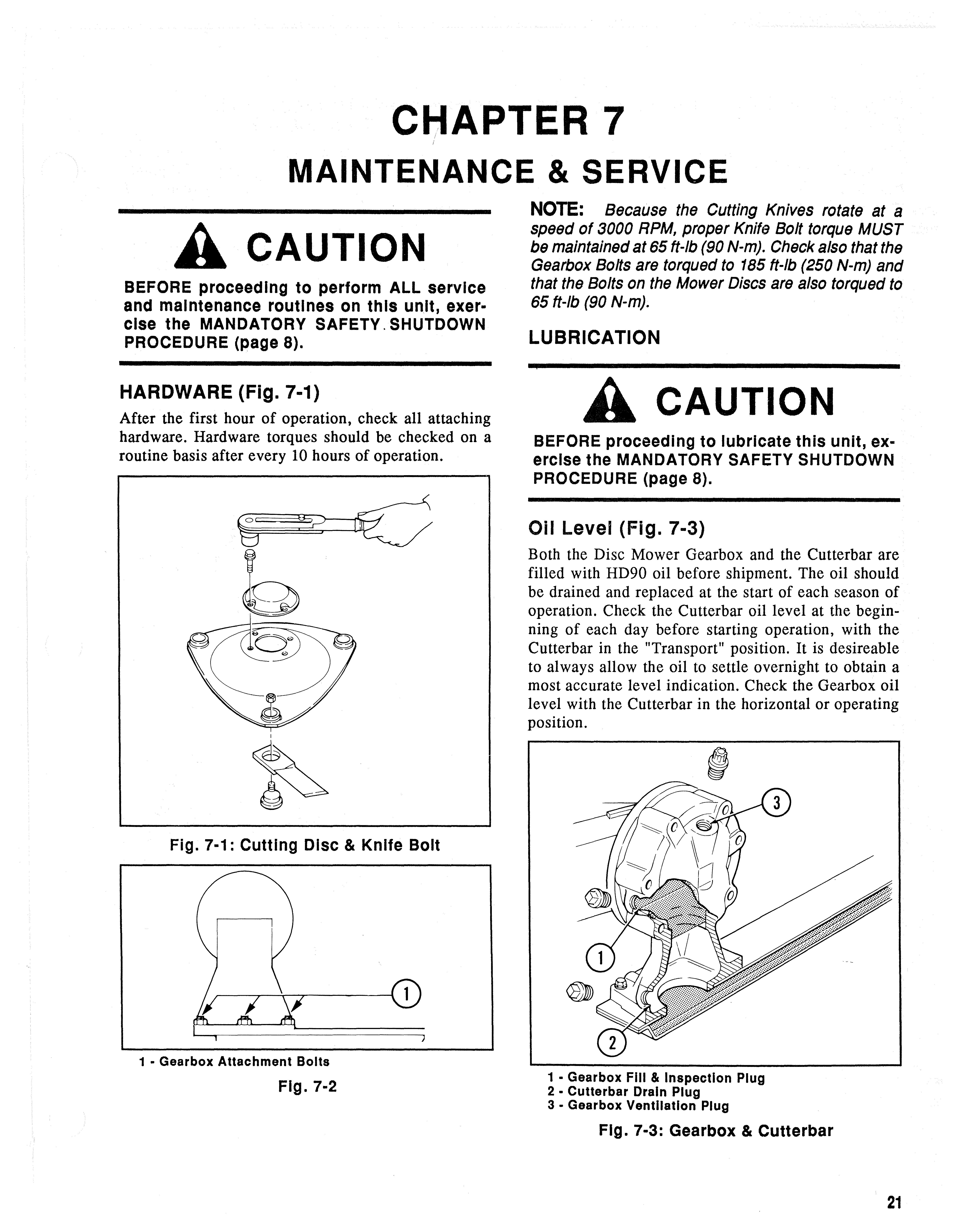 CHAPTER 7
MAINTENANCE & SERVICE

CAUTION

BEFORE proceeding to perform ALL service and maintenance routines on this unit, exercise the MANDATORY SAFETY SHUTDOWN PROCEDURE (page 8).

HARDWARE (Fig. 7-1)

After the first hour of operation, check all attaching hardware. Hardware torques should be checked on a routine basis after every 10 hours of operation.

Fig. 7-1: Cutting Disc & Knife Bolt

1

1 - Gearbox Attachment Bolts

Fig. 7-2

NOTE: Because the Cutting Knives rotate at a speed of 3000 RPM, proper Knife Bolt torque MUST be maintained at 65 ft-lb (90 N-m). Check also that the Gearbox Bolts are torqued to 185 ft-lb (250 N-m) and that the Bolts on the Mower Discs are also torqued to 65 ft-lb (90 N-m).

LUBRICATION

CAUTION

BEFORE proceeding to lubricate this unit, exercise the MANDATORY SAFETY SHUTDOWN PROCEDURE (page 8).

Oil Level (Fig. 7-3)

Both the Disc Mower Gearbox and the Cutterbar are filled with HD90 oil before shipment. The oil should be drained and replaced at the start of each season of operation. Check the Cutterbar oil level at the beginning of each day before starting operation, with the Cutterbar in the "Transport" position. It is desireable to always allow the oil to settle overnight to obtain a most accurate level indication. Check the Gearbox oil level with the Cutterbar in the horizontal or operating position.

3
1
2

1 - Gearbox Fill & Inspection Plug
2 - Cutterbar Drain Plug
3 - Gearbox Ventilation Plug

Fig. 7-3: Gearbox & Cutterbar

21